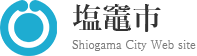 塩竈市
Shiogama City Web site